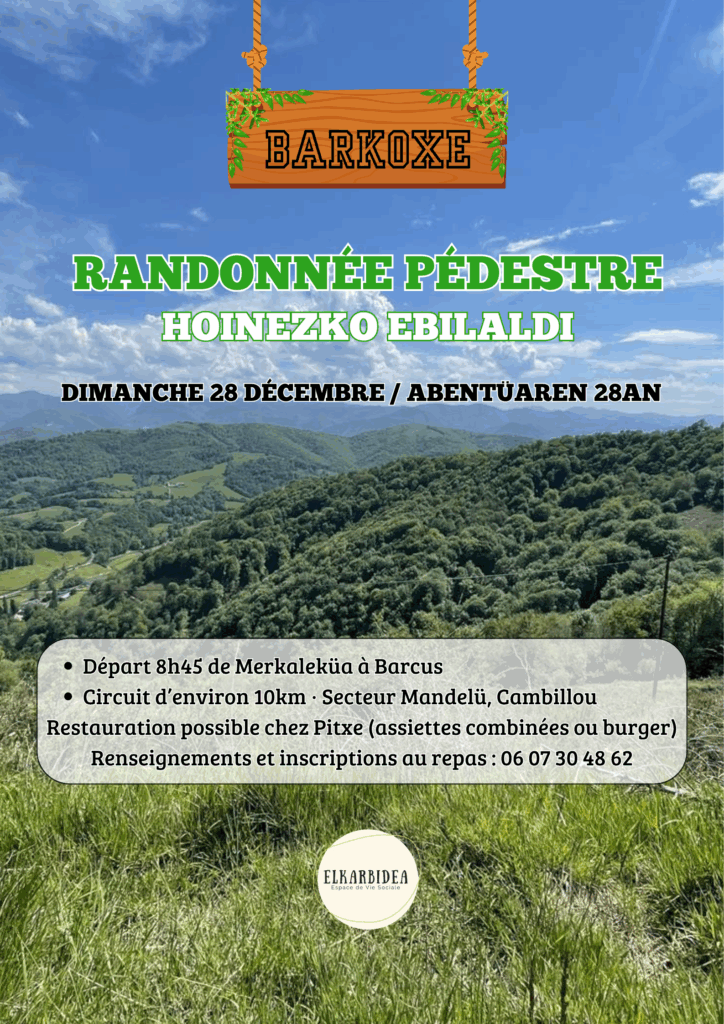 BARKOXE

RANDONNÉE PÉDESTRE

HOINEZKO EBILALDI

DIMANCHE 28 DÉCEMBRE / ABENTÜAREN 28AN

• Départ 8h45 de Merkaleküa à Barcus
• Circuit d'environ 10km · Secteur Mandelü, Cambillou

Restauration possible chez Pitxe (assiettes combinées ou burger)

Renseignements et inscriptions au repas : 06 07 30 48 62

ELKARBIDEA
Espace de Vie Sociale